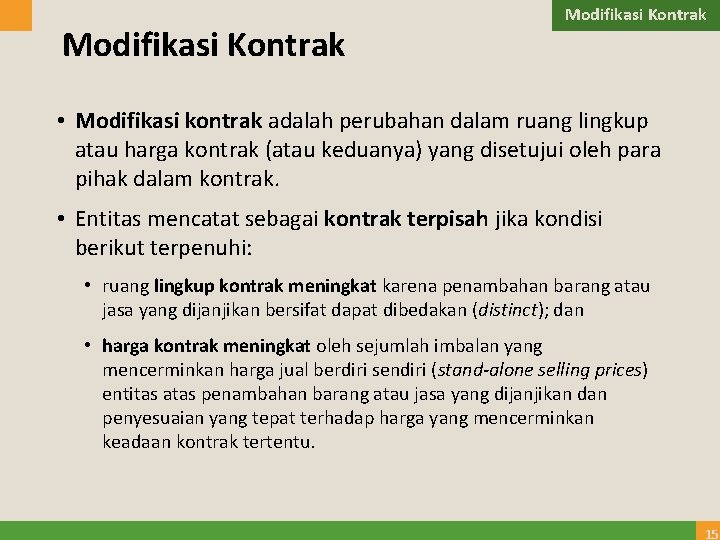 Modifikasi Kontrak

Modifikasi Kontrak

• Modifikasi kontrak adalah perubahan dalam ruang lingkup atau harga kontrak (atau keduanya) yang disetujui oleh para pihak dalam kontrak.

• Entitas mencatat sebagai kontrak terpisah jika kondisi berikut terpenuhi:

• ruang lingkup kontrak meningkat karena penambahan barang atau jasa yang dijanjikan bersifat dapat dibedakan (distinct); dan

• harga kontrak meningkat oleh sejumlah imbalan yang mencerminkan harga jual berdiri sendiri (stand-alone selling prices) entitas atas penambahan barang atau jasa yang dijanjikan dan penyesuaian yang tepat terhadap harga yang mencerminkan keadaan kontrak tertentu.

15